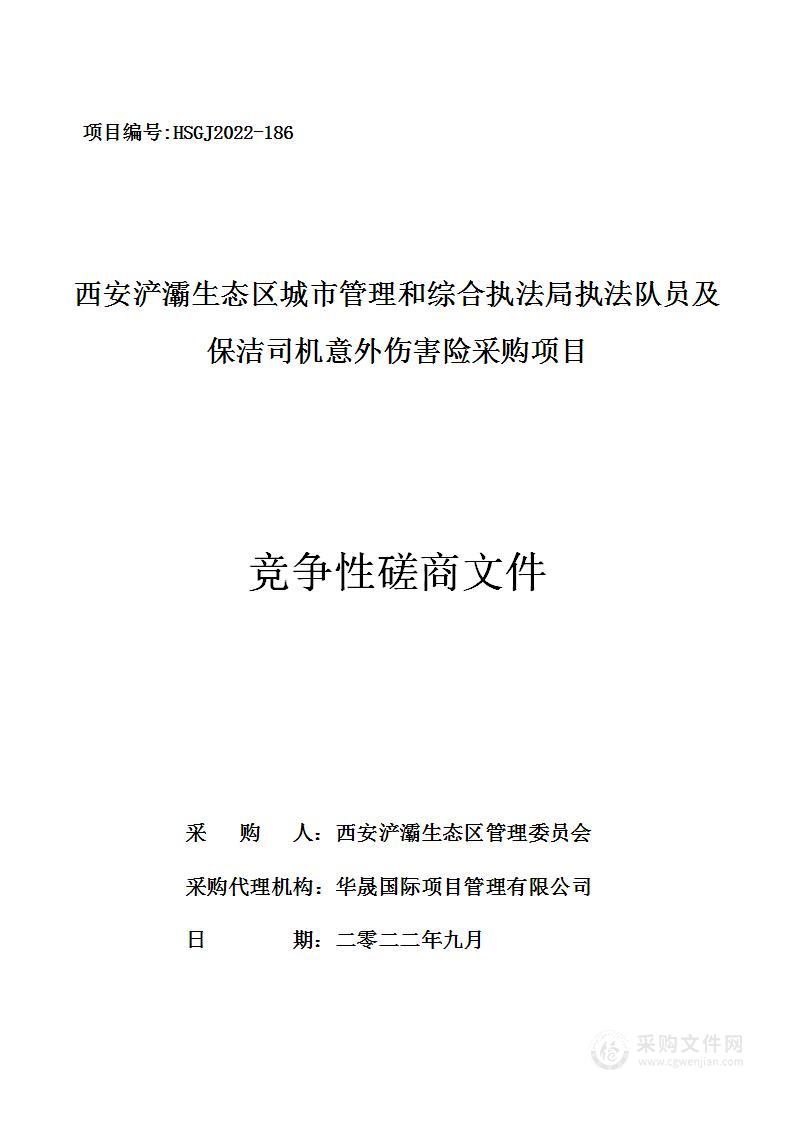 项目编号:HSGJ2022-186

西安浐灞生态区城市管理和综合执法局执法队员及保洁司机意外伤害险采购项目

竞争性磋商文件

采 购 人：西安浐灞生态区管理委员会

采购代理机构：华晟国际项目管理有限公司

日 期：二零二二年九月

采购文件网
www.cgwenjian.com